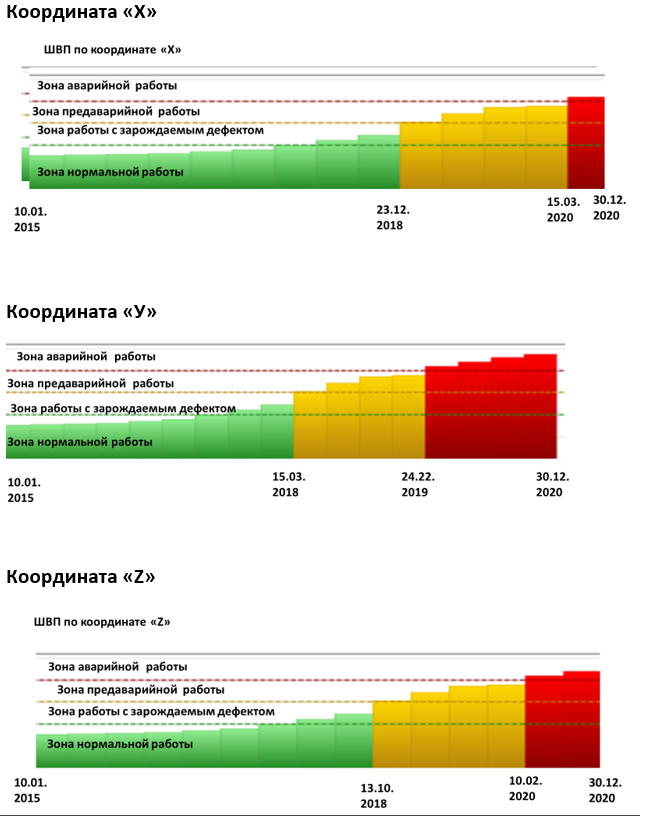 Координата «Х»

ШВП по координате «Х»

Зона аварийной работы
Зона предаварийной работы
Зона работы с зарождаемым дефектом
Зона нормальной работы

10.01. 2015
23.12. 2018
15.03. 2020
30.12. 2020

Координата «У»

Зона аварийной работы
Зона предаварийной работы
Зона работы с зарождаемым дефектом
Зона нормальной работы

10.01. 2015
15.03. 2018
24.22. 2019
30.12. 2020

Координата «Z»

ШВП по координате «Z»

Зона аварийной работы
Зона предаварийной работы
Зона работы с зарождаемым дефектом
Зона нормальной работы

10.01. 2015
13.10. 2018
10.02. 2020
30.12. 2020